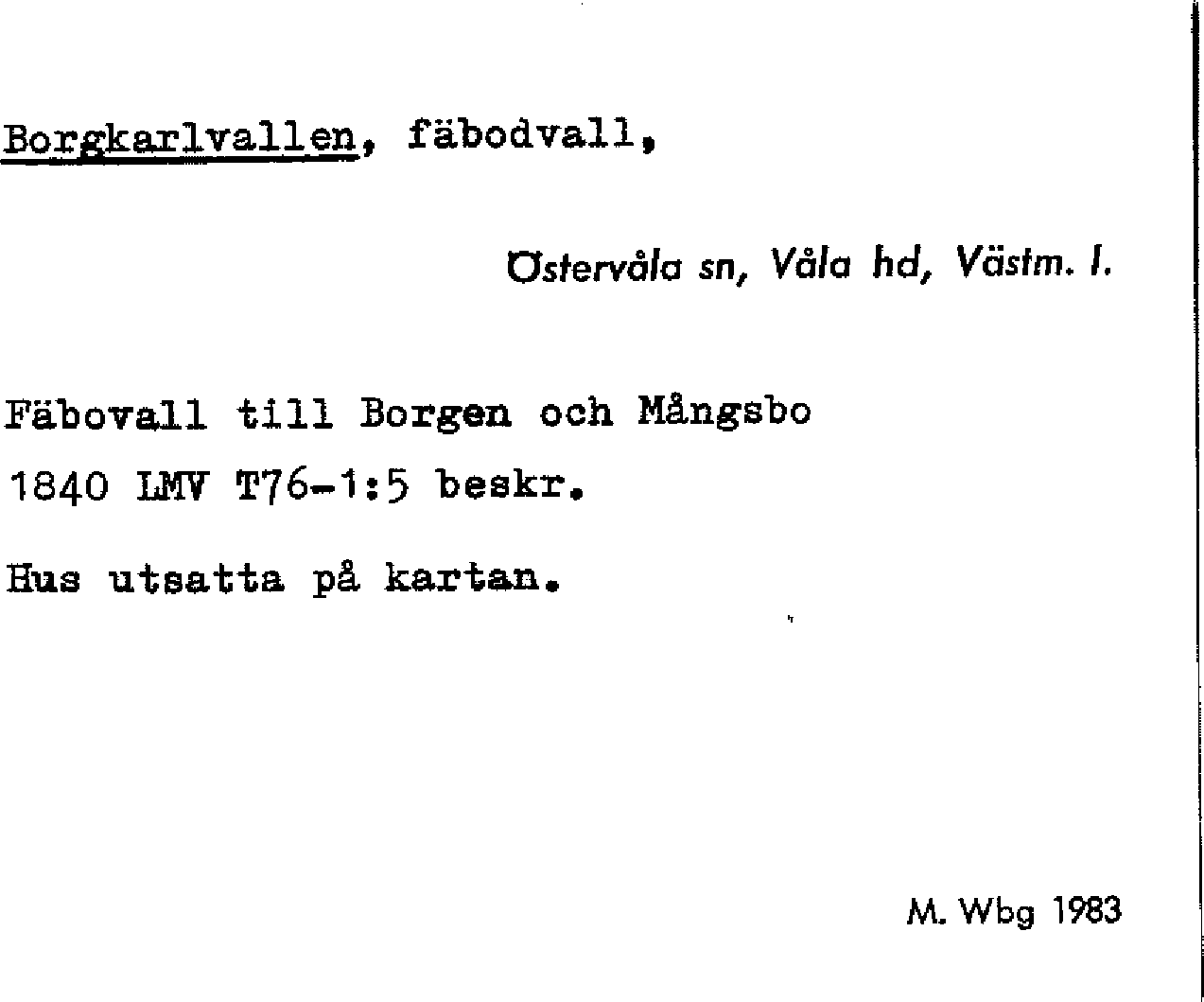 Borgkarlvallen, fäbodvall,

Östervåla sn, Våla hd, Västm. l.

Fäbovall till Borgen och Mångsbo

1840 LMV T76-1:5 beskr.

Hus utsatta på kartan.

M. Wbg 1983